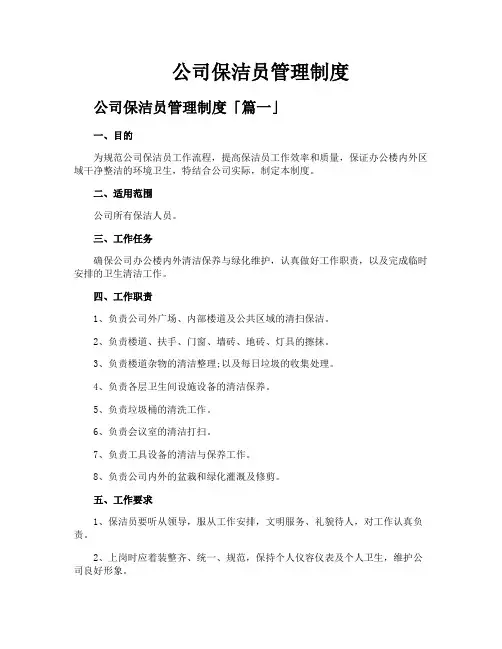 公司保洁员管理制度

公司保洁员管理制度「篇一」

一、目的

为规范公司保洁员工作流程，提高保洁员工作效率和质量，保证办公楼内外区域干净整洁的环境卫生，特结合公司实际，制定本制度。

二、适用范围

公司所有保洁人员。

三、工作任务

确保公司办公楼内外清洁保养与绿化维护，认真做好工作职责，以及完成临时安排的卫生清洁工作。

四、工作职责

1、负责公司外广场、内部楼道及公共区域的清扫保洁。

2、负责楼道、扶手、门窗、墙砖、地砖、灯具的擦抹。

3、负责楼道杂物的清洁整理;以及每日垃圾的收集处理。

4、负责各层卫生间设施设备的清洁保养。

5、负责垃圾桶的清洗工作。

6、负责会议室的清洁打扫。

7、负责工具设备的清洁与保养工作。

8、负责公司内外的盆栽和绿化灌溉及修剪。

五、工作要求

1、保洁员要听从领导，服从工作安排，文明服务、礼貌待人，对工作认真负责。

2、上岗时应着装整齐、统一、规范，保持个人仪容仪表及个人卫生，维护公司良好形象。